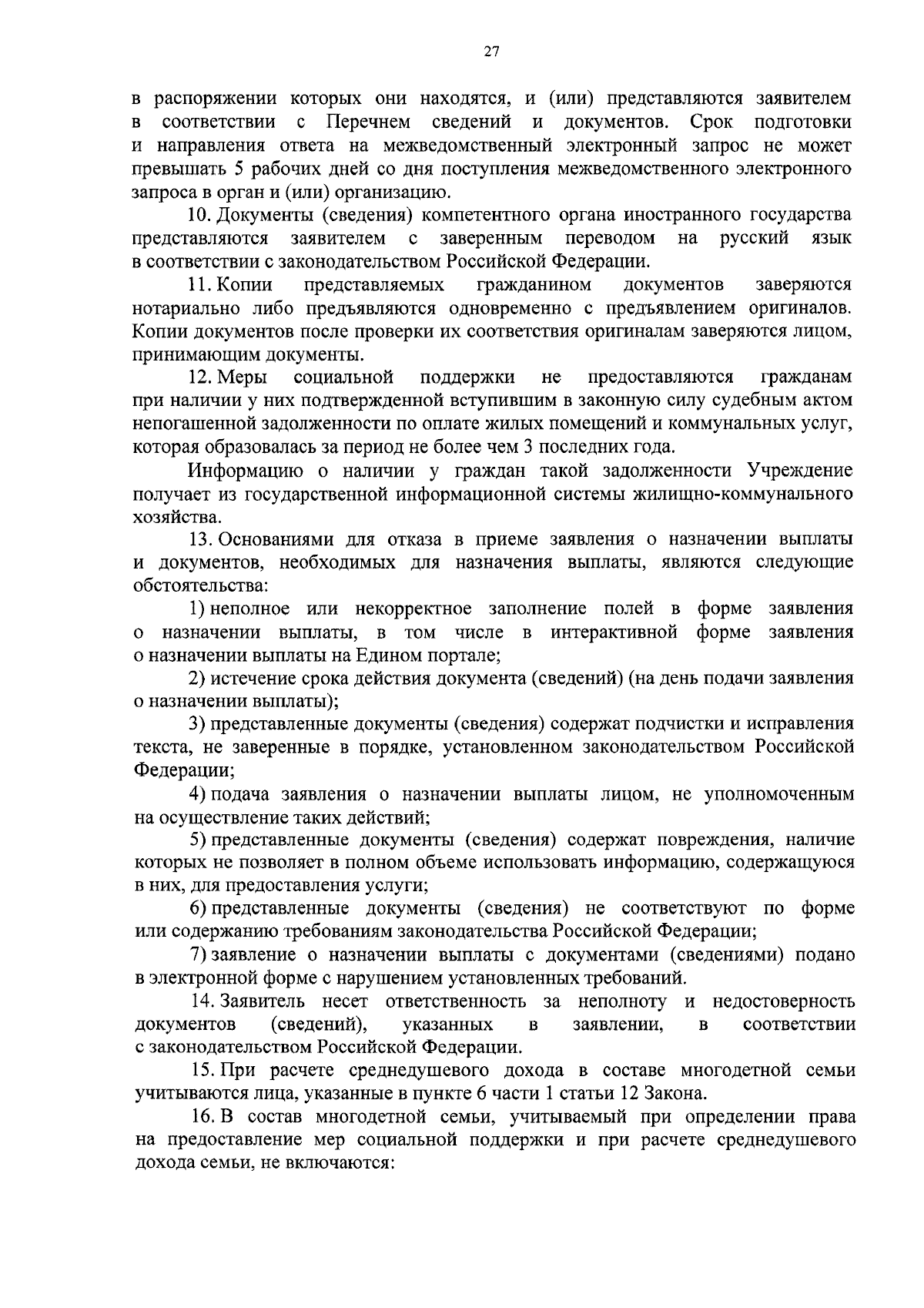 27

в распоряжении которых они находятся, и (или) представляются заявителем в соответствии с Перечнем сведений и документов. Срок подготовки и направления ответа на межведомственный электронный запрос не может превышать 5 рабочих дней со дня поступления межведомственного электронного запроса в орган и (или) организацию.

10. Документы (сведения) компетентного органа иностранного государства представляются заявителем с заверенным переводом на русский язык в соответствии с законодательством Российской Федерации.

11. Копии представляемых гражданином документов заверяются нотариально либо предъявляются одновременно с предъявлением оригиналов. Копии документов после проверки их соответствия оригиналам заверяются лицом, принимающим документы.

12. Меры социальной поддержки не предоставляются гражданам при наличии у них подтвержденной вступившим в законную силу судебным актом непогашенной задолженности по оплате жилых помещений и коммунальных услуг, которая образовалась за период не более чем 3 последних года.

Информацию о наличии у граждан такой задолженности Учреждение получает из государственной информационной системы жилищно-коммунального хозяйства.

13. Основаниями для отказа в приеме заявления о назначении выплаты и документов, необходимых для назначения выплаты, являются следующие обстоятельства:

1) неполное или некорректное заполнение полей в форме заявления о назначении выплаты, в том числе в интерактивной форме заявления о назначении выплаты на Едином портале;

2) истечение срока действия документа (сведений) (на день подачи заявления о назначении выплаты);

3) представленные документы (сведения) содержат подчистки и исправления текста, не заверенные в порядке, установленном законодательством Российской Федерации;

4) подача заявления о назначении выплаты лицом, не уполномоченным на осуществление таких действий;

5) представленные документы (сведения) содержат повреждения, наличие которых не позволяет в полном объеме использовать информацию, содержащуюся в них, для предоставления услуги;

6) представленные документы (сведения) не соответствуют по форме или содержанию требованиям законодательства Российской Федерации;

7) заявление о назначении выплаты с документами (сведениями) подано в электронной форме с нарушением установленных требований.

14. Заявитель несет ответственность за неполноту и недостоверность документов (сведений), указанных в заявлении, в соответствии с законодательством Российской Федерации.

15. При расчете среднедушевого дохода в составе многодетной семьи учитываются лица, указанные в пункте 6 части 1 статьи 12 Закона.

16. В состав многодетной семьи, учитываемый при определении права на предоставление мер социальной поддержки и при расчете среднедушевого дохода семьи, не включаются: